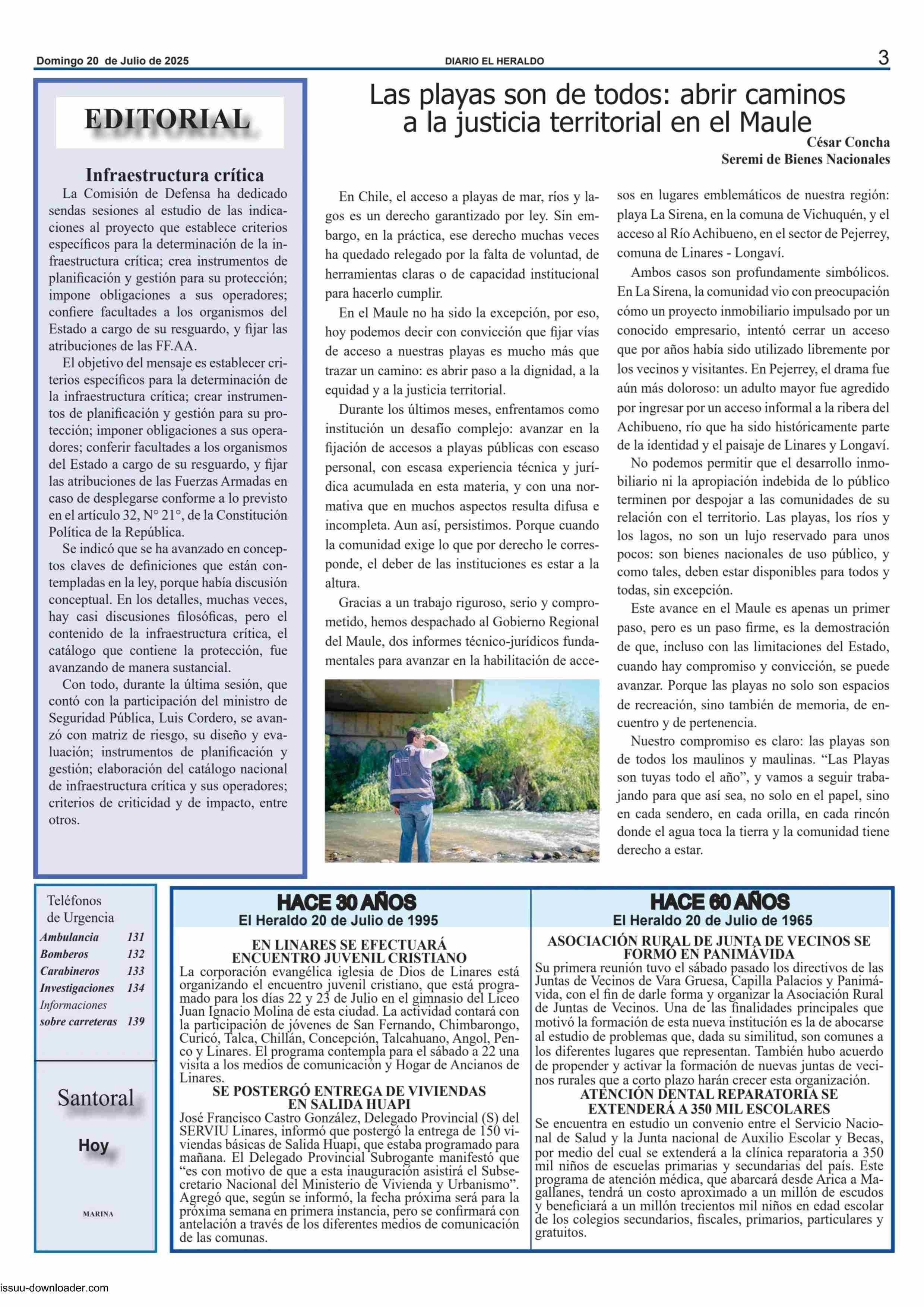 Domingo 20 de Julio de 2025

DIARIO EL HERALDO

3

EDITORIAL

Infraestructura crítica

La Comisión de Defensa ha dedicado sendas sesiones al estudio de las indicaciones al proyecto que establece criterios específicos para la determinación de la infraestructura crítica; crea instrumentos de planificación y gestión para su protección; impone obligaciones a sus operadores; confiere facultades a los organismos del Estado a cargo de su resguardo, y fijar las atribuciones de las FF.AA.

El objetivo del mensaje es establecer criterios específicos para la determinación de la infraestructura crítica; crear instrumentos de planificación y gestión para su protección; imponer obligaciones a sus operadores; conferir facultades a los organismos del Estado a cargo de su resguardo, y fijar las atribuciones de las Fuerzas Armadas en caso de desplegarse conforme a lo previsto en el artículo 32, N° 21°, de la Constitución Política de la República.

Se indicó que se ha avanzado en conceptos claves de definiciones que están contempladas en la ley, porque había discusión conceptual. En los detalles, muchas veces, hay casi discusiones filosóficas, pero el contenido de la infraestructura crítica, el catálogo que contiene la protección, fue avanzando de manera sustancial.

Con todo, durante la última sesión, que contó con la participación del ministro de Seguridad Pública, Luis Cordero, se avanzó con matriz de riesgo, su diseño y evaluación; instrumentos de planificación y gestión; elaboración del catálogo nacional de infraestructura crítica y sus operadores; criterios de criticidad y de impacto, entre otros.

Las playas son de todos: abrir caminos a la justicia territorial en el Maule

César Concha
Seremi de Bienes Nacionales

En Chile, el acceso a playas de mar, ríos y lagos es un derecho garantizado por ley. Sin embargo, en la práctica, ese derecho muchas veces ha quedado relegado por la falta de voluntad, de herramientas claras o de capacidad institucional para hacerlo cumplir.

En el Maule no ha sido la excepción, por eso, hoy podemos decir con convicción que fijar vías de acceso a nuestras playas es mucho más que trazar un camino: es abrir paso a la dignidad, a la equidad y a la justicia territorial.

Durante los últimos meses, enfrentamos como institución un desafío complejo: avanzar en la fijación de accesos a playas públicas con escaso personal, con escasa experiencia técnica y jurídica acumulada en esta materia, y con una normativa que en muchos aspectos resulta difusa e incompleta. Aun así, persistimos. Porque cuando la comunidad exige lo que por derecho le corresponde, el deber de las instituciones es estar a la altura.

Gracias a un trabajo riguroso, serio y comprometido, hemos despachado al Gobierno Regional del Maule, dos informes técnico-jurídicos fundamentales para avanzar en la habilitación de accesos en lugares emblemáticos de nuestra región: playa La Sirena, en la comuna de Vichuquén, y el acceso al Río Achibueno, en el sector de Pejerrey, comuna de Linares - Longaví.

Ambos casos son profundamente simbólicos. En La Sirena, la comunidad vio con preocupación cómo un proyecto inmobiliario impulsado por un conocido empresario, intentó cerrar un acceso que por años había sido utilizado libremente por los vecinos y visitantes. En Pejerrey, el drama fue aún más doloroso: un adulto mayor fue agredido por ingresar por un acceso informal a la ribera del Achibueno, río que ha sido históricamente parte de la identidad y el paisaje de Linares y Longaví.

No podemos permitir que el desarrollo inmobiliario ni la apropiación indebida de lo público terminen por despojar a las comunidades de su relación con el territorio. Las playas, los ríos y los lagos, no son un lujo reservado para unos pocos: son bienes nacionales de uso público, y como tales, deben estar disponibles para todos y todas, sin excepción.

Este avance en el Maule es apenas un primer paso, pero es un paso firme, es la demostración de que, incluso con las limitaciones del Estado, cuando hay compromiso y convicción, se puede avanzar. Porque las playas no solo son espacios de recreación, sino también de memoria, de encuentro y de pertenencia.

Nuestro compromiso es claro: las playas son de todos los maulinos y maulinas. “Las Playas son tuyas todo el año”, y vamos a seguir trabajando para que así sea, no solo en el papel, sino en cada sendero, en cada orilla, en cada rincón donde el agua toca la tierra y la comunidad tiene derecho a estar.

Teléfonos de Urgencia

| | |
|---|---|
| Ambulancia | 131 |
| Bomberos | 132 |
| Carabineros | 133 |
| Investigaciones | 134 |
| Informaciones sobre carreteras | 139 |

Santoral

Hoy

MARINA

HACE 30 AÑOS
El Heraldo 20 de Julio de 1995

EN LINARES SE EFECTUARÁ ENCUENTRO JUVENIL CRISTIANO
La corporación evangélica iglesia de Dios de Linares está organizando el encuentro juvenil cristiano, que está programado para los días 22 y 23 de Julio en el gimnasio del Liceo Juan Ignacio Molina de esta ciudad. La actividad contará con la participación de jóvenes de San Fernando, Chimbarongo, Curicó, Talca, Chillán, Concepción, Talcahuano, Angol, Penco y Linares. El programa contempla para el sábado a 22 una visita a los medios de comunicación y Hogar de Ancianos de Linares.

SE POSTERGÓ ENTREGA DE VIVIENDAS EN SALIDA HUAPI
José Francisco Castro González, Delegado Provincial (S) del SERVIU Linares, informó que postergó la entrega de 150 viviendas básicas de Salida Huapi, que estaba programado para mañana. El Delegado Provincial Subrogante manifestó que “es con motivo de que a esta inauguración asistirá el Subsecretario Nacional del Ministerio de Vivienda y Urbanismo”. Agregó que, según se informó, la fecha próxima será para la próxima semana en primera instancia, pero se confirmará con antelación a través de los diferentes medios de comunicación de las comunas.

HACE 60 AÑOS
El Heraldo 20 de Julio de 1965

ASOCIACIÓN RURAL DE JUNTA DE VECINOS SE FORMÓ EN PANIMÁVIDA
Su primera reunión tuvo el sábado pasado los directivos de las Juntas de Vecinos de Vara Gruesa, Capilla Palacios y Panimávida, con el fin de darle forma y organizar la Asociación Rural de Juntas de Vecinos. Una de las finalidades principales que motivó la formación de esta nueva institución es la de abocarse al estudio de problemas que, dada su similitud, son comunes a los diferentes lugares que representan. También hubo acuerdo de propender y activar la formación de nuevas juntas de vecinos rurales que a corto plazo harán crecer esta organización.

ATENCIÓN DENTAL REPARATORIA SE EXTENDERÁ A 350 MIL ESCOLARES
Se encuentra en estudio un convenio entre el Servicio Nacional de Salud y la Junta nacional de Auxilio Escolar y Becas, por medio del cual se extenderá a la clínica reparatoria a 350 mil niños de escuelas primarias y secundarias del país. Este programa de atención médica, que abarcará desde Arica a Magallanes, tendrá un costo aproximado a un millón de escudos y beneficiará a un millón trecientos mil niños en edad escolar de los colegios secundarios, fiscales, primarios, particulares y gratuitos.

issuu-downloader.com